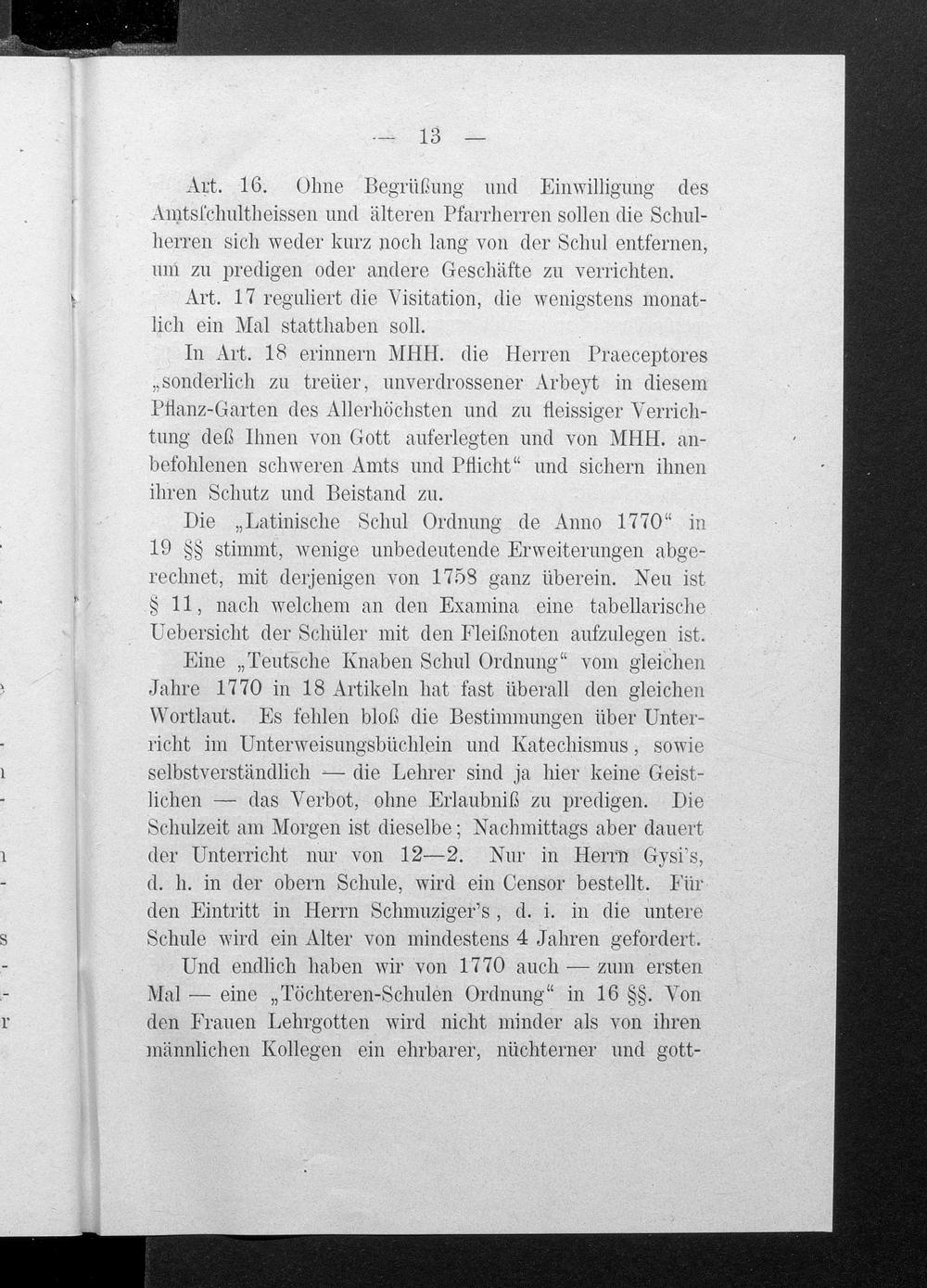 — 13 —

Art. 16. Ohne Begrüßung und Einwilligung des Amtsſchultheissen und älteren Pfarrherren sollen die Schulherren sich weder kurz noch lang von der Schul entfernen, um zu predigen oder andere Geschäfte zu verrichten.

Art. 17 reguliert die Visitation, die wenigstens monatlich ein Mal statthaben soll.

In Art. 18 erinnern MHH. die Herren Praeceptores „sonderlich zu treüer, unverdrossener Arbeyt in diesem Pflanz-Garten des Allerhöchsten und zu fleissiger Verrichtung deß Ihnen von Gott auferlegten und von MHH. anbefohlenen schweren Amts und Pflicht“ und sichern ihnen ihren Schutz und Beistand zu.

Die „Latinische Schul Ordnung de Anno 1770“ in 19 §§ stimmt, wenige unbedeutende Erweiterungen abgerechnet, mit derjenigen von 1758 ganz überein. Neu ist § 11, nach welchem an den Examina eine tabellarische Uebersicht der Schüler mit den Fleißnoten aufzulegen ist.

Eine „Teutsche Knaben Schul Ordnung“ vom gleichen Jahre 1770 in 18 Artikeln hat fast überall den gleichen Wortlaut. Es fehlen bloß die Bestimmungen über Unterricht im Unterweisungsbüchlein und Katechismus, sowie selbstverständlich — die Lehrer sind ja hier keine Geistlichen — das Verbot, ohne Erlaubniß zu predigen. Die Schulzeit am Morgen ist dieselbe; Nachmittags aber dauert der Unterricht nur von 12—2. Nur in Herrn Gysi's, d. h. in der obern Schule, wird ein Censor bestellt. Für den Eintritt in Herrn Schmuziger's, d. i. in die untere Schule wird ein Alter von mindestens 4 Jahren gefordert.

Und endlich haben wir von 1770 auch — zum ersten Mal — eine „Töchteren-Schulen Ordnung“ in 16 §§. Von den Frauen Lehrgotten wird nicht minder als von ihren männlichen Kollegen ein ehrbarer, nüchterner und gott-